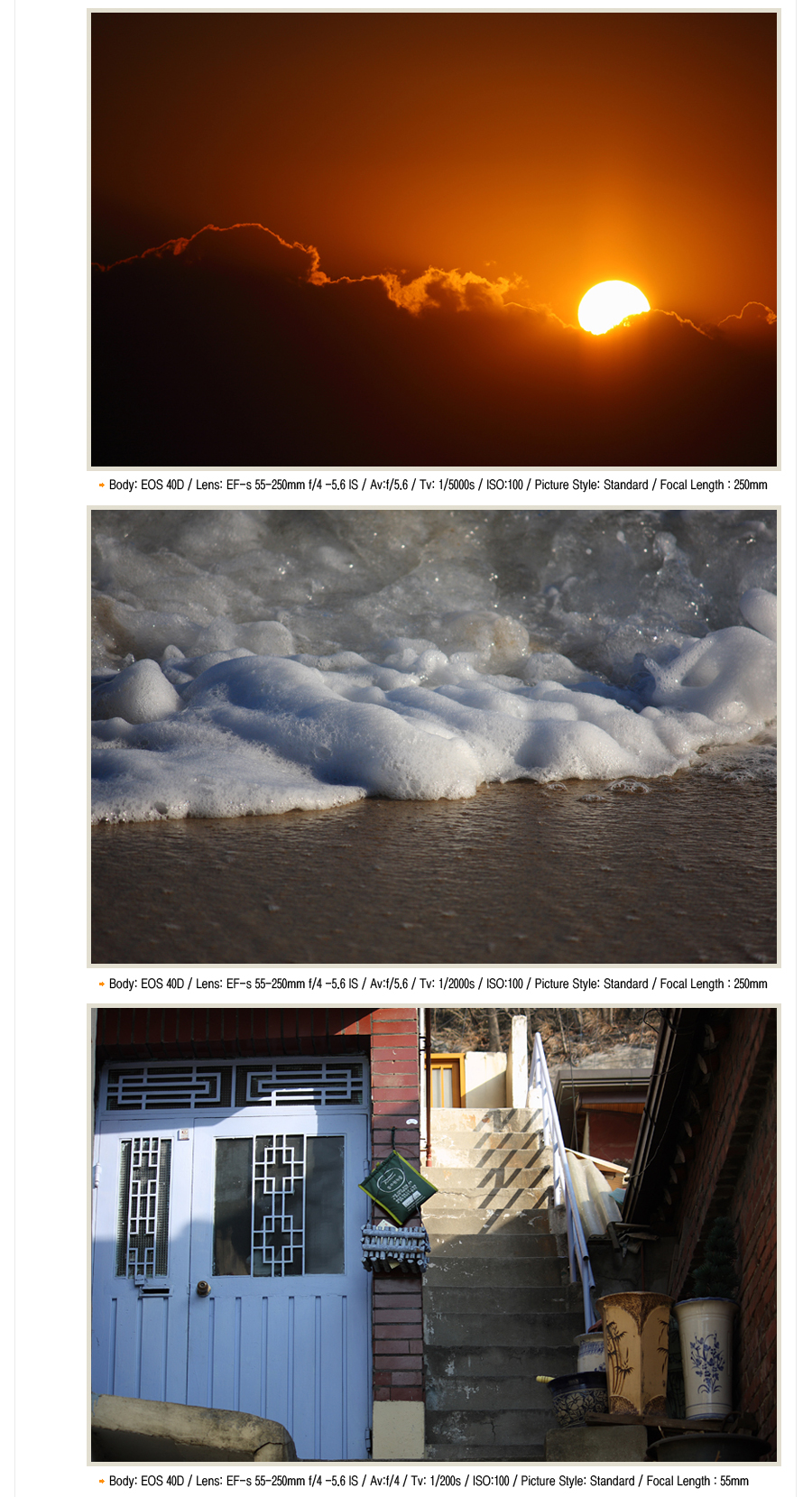 Body: EOS 40D / Lens: EF-s 55-250mm f/4 -5.6 IS / Av:f/5.6 / Tv: 1/5000s / ISO:100 / Picture Style: Standard / Focal Length : 250mm

Body: EOS 40D / Lens: EF-s 55-250mm f/4 -5.6 IS / Av:f/5.6 / Tv: 1/2000s / ISO:100 / Picture Style: Standard / Focal Length : 250mm

Body: EOS 40D / Lens: EF-s 55-250mm f/4 -5.6 IS / Av:f/4 / Tv: 1/200s / ISO:100 / Picture Style: Standard / Focal Length : 55mm